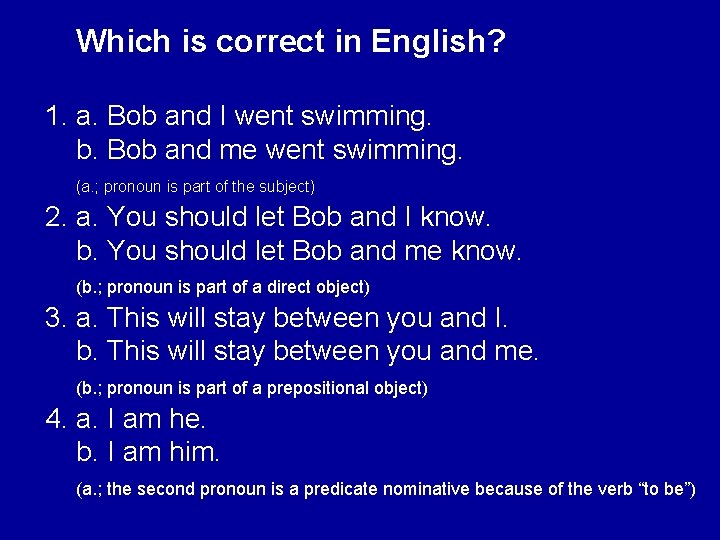 Which is correct in English?

1. a. Bob and I went swimming.
b. Bob and me went swimming.
(a.; pronoun is part of the subject)

2. a. You should let Bob and I know.
b. You should let Bob and me know.
(b.; pronoun is part of a direct object)

3. a. This will stay between you and I.
b. This will stay between you and me.
(b.; pronoun is part of a prepositional object)

4. a. I am he.
b. I am him.
(a.; the second pronoun is a predicate nominative because of the verb “to be”)